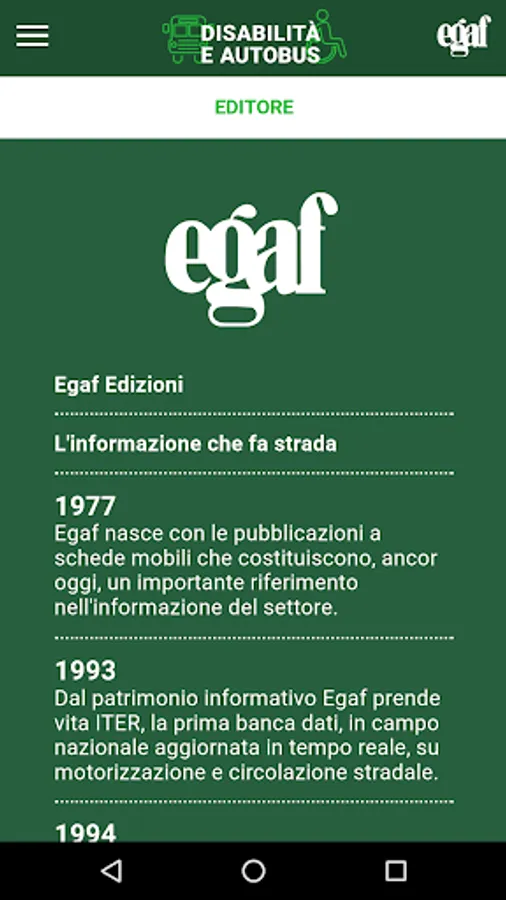 DISABILITÀ E AUTOBUS

egaf

EDITORE

egaf

Egaf Edizioni

L'informazione che fa strada

1977
Egaf nasce con le pubblicazioni a schede mobili che costituiscono, ancor oggi, un importante riferimento nell'informazione del settore.

1993
Dal patrimonio informativo Egaf prende vita ITER, la prima banca dati, in campo nazionale aggiornata in tempo reale, su motorizzazione e circolazione stradale.

1994